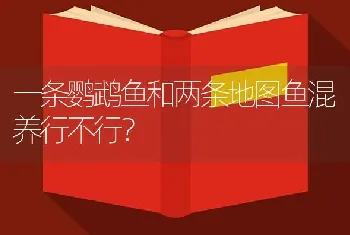 一条鹦鹉鱼和两条地图鱼混养行不行?